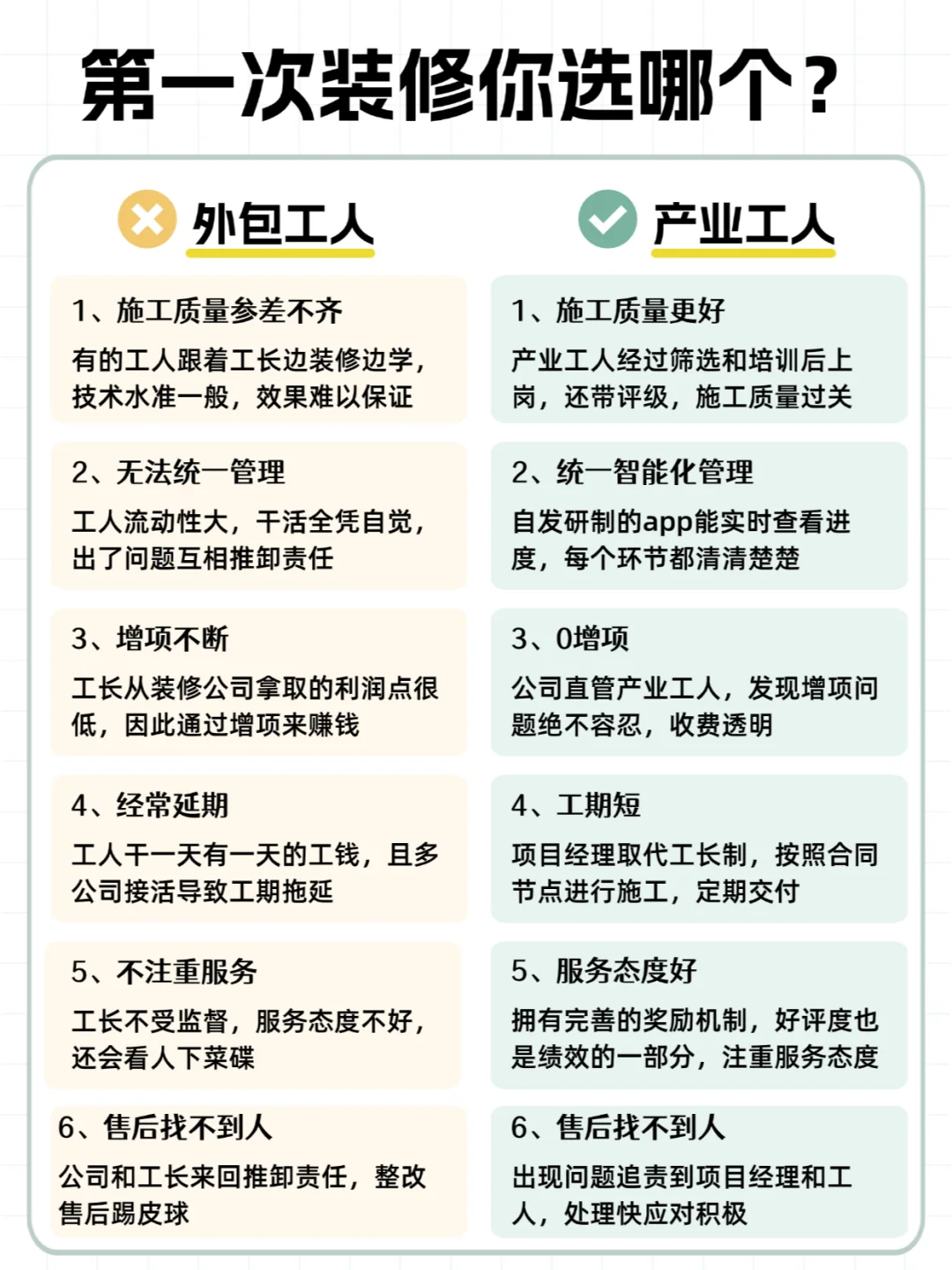 第一次装修你选哪个？

外包工人

1、施工质量参差不齐
有的工人跟着工长边装修边学，技术水准一般，效果难以保证

2、无法统一管理
工人流动性大，干活全凭自觉，出了问题互相推卸责任

3、增项不断
工长从装修公司拿取的利润点很低，因此通过增项来赚钱

4、经常延期
工人干一天有一天的工钱，且多公司接活导致工期拖延

5、不注重服务
工长不受监督，服务态度不好，还会看人下菜碟

6、售后找不到人
公司和工长来回推卸责任，整改售后踢皮球

产业工人

1、施工质量更好
产业工人经过筛选和培训后上岗，还带评级，施工质量过关

2、统一智能化管理
自发研制的app能实时查看进度，每个环节都清清楚楚

3、0增项
公司直管产业工人，发现增项问题绝不容忍，收费透明

4、工期短
项目经理取代工长制，按照合同节点进行施工，定期交付

5、服务态度好
拥有完善的奖励机制，好评度也是绩效的一部分，注重服务态度

6、售后找不到人
出现问题追责到项目经理和工人，处理快应对积极